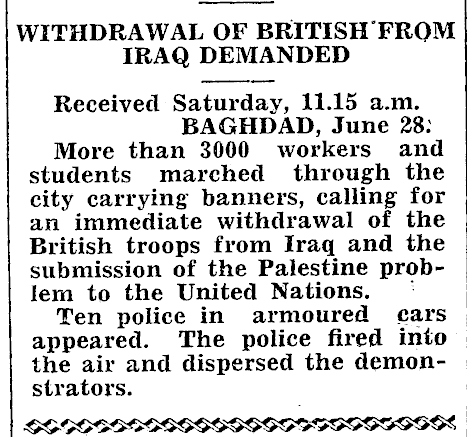 WITHDRAWAL OF BRITISH FROM IRAQ DEMANDED

Received Saturday, 11.15 a.m.
BAGHDAD, June 28.

More than 3000 workers and students marched through the city carrying banners, calling for an immediate withdrawal of the British troops from Iraq and the submission of the Palestine problem to the United Nations.

Ten police in armoured cars appeared. The police fired into the air and dispersed the demonstrators.